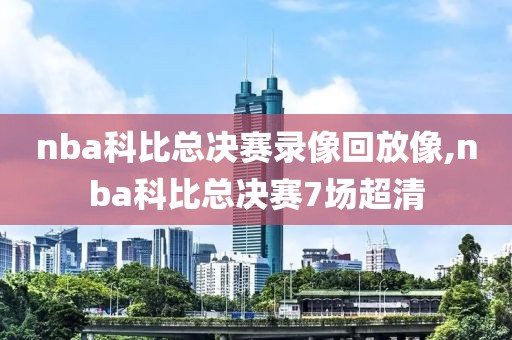 nba科比总决赛录像回放像,nba科比总决赛7场超清